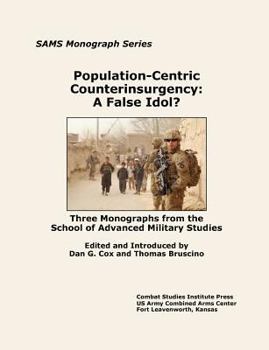 SAMS Monograph Series

Population-Centric Counterinsurgency: A False Idol?

Three Monographs from the School of Advanced Military Studies

Edited and Introduced by
Dan G. Cox and Thomas Bruscino

Combat Studies Institute Press
US Army Combined Arms Center
Fort Leavenworth, Kansas